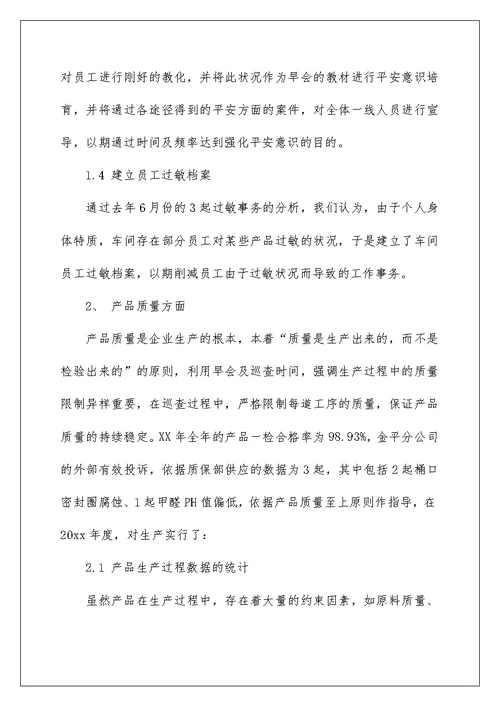 对员工进行刚好的教化，并将此状况作为早会的教材进行平安意识培育，并将通过各途径得到的平安方面的案件，对全体一线人员进行宣导，以期通过时间及频率达到强化平安意识的目的。

1.4 建立员工过敏档案

通过去年6月份的3起过敏事务的分析，我们认为，由于个人身体特质，车间存在部分员工对某些产品过敏的状况，于是建立了车间员工过敏档案，以期削减员工由于过敏状况而导致的工作事务。

2、 产品质量方面

产品质量是企业生产的根本，本着“质量是生产出来的，而不是检验出来的”的原则，利用早会及巡查时间，强调生产过程中的质量限制异样重要，在巡查过程中，严格限制每道工序的质量，保证产品质量的持续稳定。XX年全年的产品一检合格率为98.93%，金平分公司的外部有效投诉，依据质保部供应的数据为3起，其中包括2起桶口密封圈腐蚀、1起甲醛PH值偏低，依据产品质量至上原则作指导，在20xx年度，对生产实行了：

2.1 产品生产过程数据的统计

虽然产品在生产过程中，存在着大量的约束因素，如原料质量、